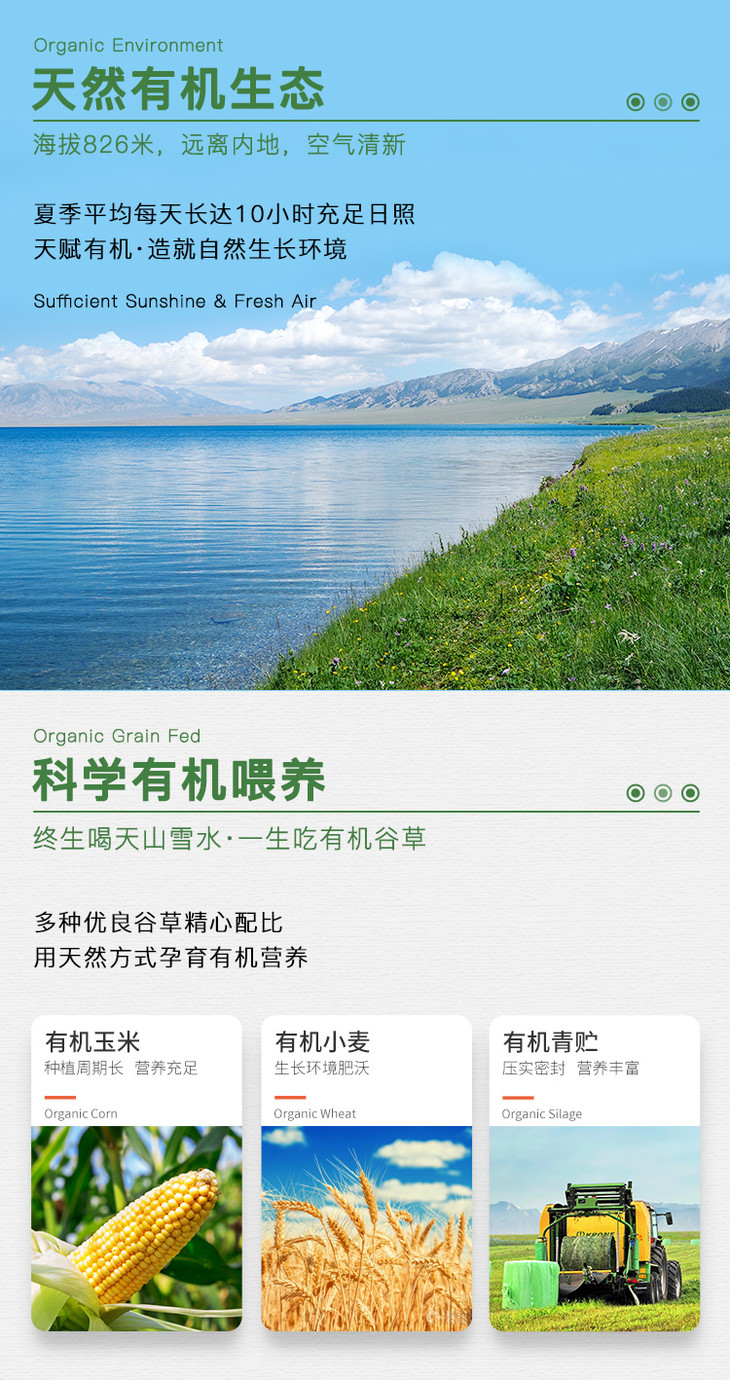 Organic Environment

天然有机生态

海拔826米，远离内地，空气清新

夏季平均每天长达10小时充足日照
天赋有机·造就自然生长环境

Sufficient Sunshine & Fresh Air

Organic Grain Fed

科学有机喂养

终生喝天山雪水·一生吃有机谷草

多种优良谷草精心配比
用天然方式孕育有机营养

有机玉米
种植周期长 营养充足
Organic Corn

有机小麦
生长环境肥沃
Organic Wheat

有机青贮
压实密封 营养丰富
Organic Silage